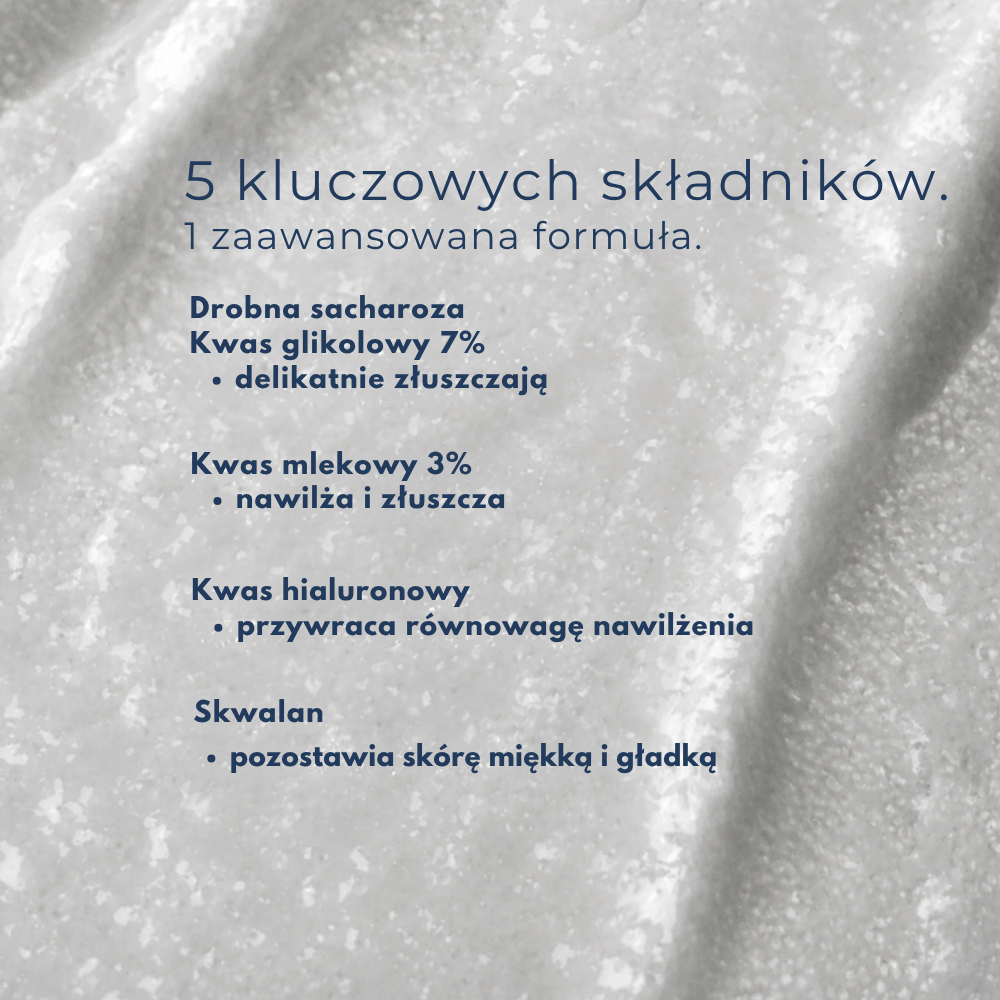 5 kluczowych składników.
1 zaawansowana formuła.

Drobna sacharoza
Kwas glikolowy 7%
• delikatnie złuszczają

Kwas mlekowy 3%
• nawilża i złuszcza

Kwas hialuronowy
• przywraca równowagę nawilżenia

Skwalan
• pozostawia skórę miękką i gładką